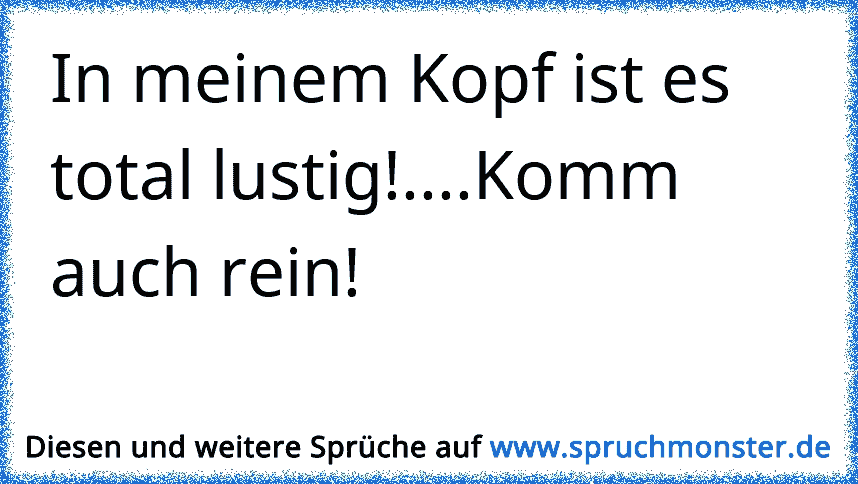 In meinem Kopf ist es total lustig!....Komm auch rein!

Diesen und weitere Sprüche auf www.spruchmonster.de